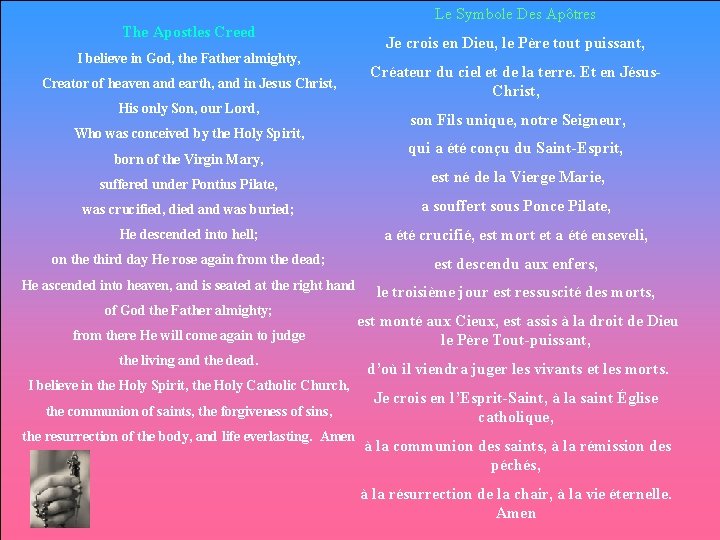 The Apostles Creed

I believe in God, the Father almighty,

Creator of heaven and earth, and in Jesus Christ,

His only Son, our Lord,

Who was conceived by the Holy Spirit,

born of the Virgin Mary,

suffered under Pontius Pilate,

was crucified, died and was buried;

He descended into hell;

on the third day He rose again from the dead;

He ascended into heaven, and is seated at the right hand of God the Father almighty;

from there He will come again to judge the living and the dead.

I believe in the Holy Spirit, the Holy Catholic Church,

the communion of saints, the forgiveness of sins,

the resurrection of the body, and life everlasting. Amen

Le Symbole Des Apôtres

Je crois en Dieu, le Père tout puissant,

Créateur du ciel et de la terre. Et en Jésus-Christ,

son Fils unique, notre Seigneur,

qui a été conçu du Saint-Esprit,

est né de la Vierge Marie,

a souffert sous Ponce Pilate,

a été crucifié, est mort et a été enseveli,

est descendu aux enfers,

le troisième jour est ressuscité des morts,

est monté aux Cieux, est assis à la droit de Dieu le Père Tout-puissant,

d'où il viendra juger les vivants et les morts.

Je crois en l'Esprit-Saint, à la saint Église catholique,

à la communion des saints, à la rémission des péchés,

à la résurrection de la chair, à la vie éternelle. Amen